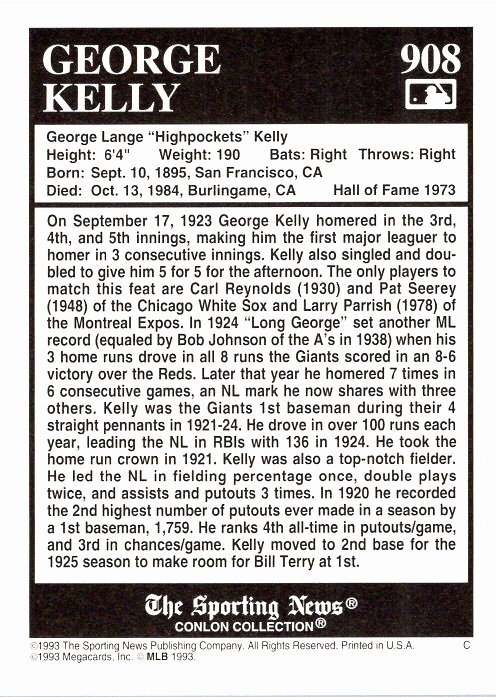 GEORGE KELLY

908

George Lange "Highpockets" Kelly
Height: 6'4" Weight: 190 Bats: Right Throws: Right
Born: Sept. 10, 1895, San Francisco, CA
Died: Oct. 13, 1984, Burlingame, CA Hall of Fame 1973

On September 17, 1923 George Kelly homered in the 3rd, 4th, and 5th innings, making him the first major leaguer to homer in 3 consecutive innings. Kelly also singled and doubled to give him 5 for 5 for the afternoon. The only players to match this feat are Carl Reynolds (1930) and Pat Seerey (1948) of the Chicago White Sox and Larry Parrish (1978) of the Montreal Expos. In 1924 "Long George" set another ML record (equaled by Bob Johnson of the A's in 1938) when his 3 home runs drove in all 8 runs the Giants scored in an 8-6 victory over the Reds. Later that year he homered 7 times in 6 consecutive games, an NL mark he now shares with three others. Kelly was the Giants 1st baseman during their 4 straight pennants in 1921-24. He drove in over 100 runs each year, leading the NL in RBIs with 136 in 1924. He took the home run crown in 1921. Kelly was also a top-notch fielder. He led the NL in fielding percentage once, double plays twice, and assists and putouts 3 times. In 1920 he recorded the 2nd highest number of putouts ever made in a season by a 1st baseman, 1,759. He ranks 4th all-time in putouts/game, and 3rd in chances/game. Kelly moved to 2nd base for the 1925 season to make room for Bill Terry at 1st.

The Sporting News®
CONLON COLLECTION®

©1993 The Sporting News Publishing Company. All Rights Reserved. Printed in U.S.A. C
©1993 Megacards, Inc. © MLB 1993.